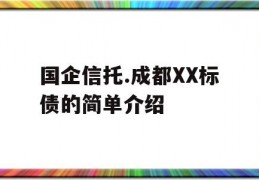 国企信托.成都XX标债的简单介绍